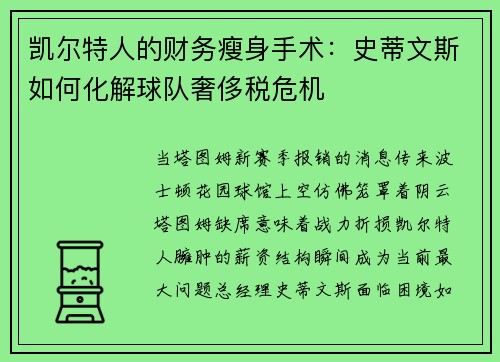 凯尔特人的财务瘦身手术：史蒂文斯如何化解球队奢侈税危机

当塔图姆新赛季报销的消息传来波士顿花园球馆上空仿佛笼罩着阴云塔图姆缺席意味着战力折损凯尔特人臃肿的薪资结构瞬间成为当前最大问题总经理史蒂文斯面临困境如